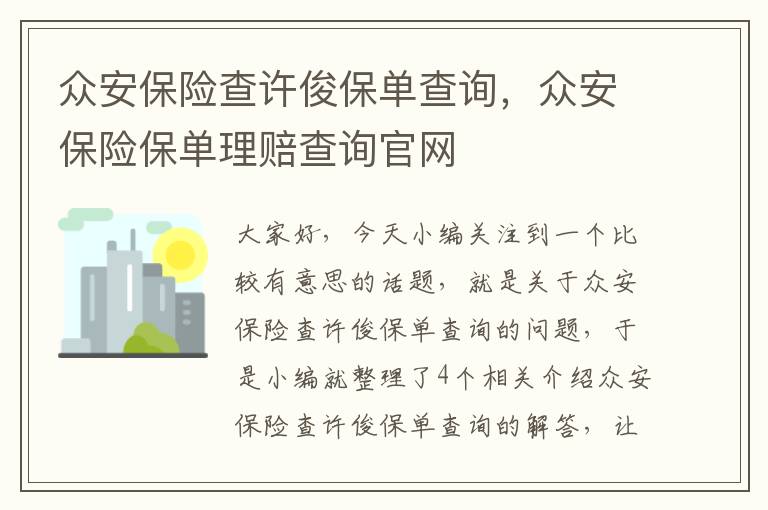 众安保险查许俊保单查询，众安保险保单理赔查询官网

大家好，今天小编关注到一个比较有意思的话题，就是关于众安保险查许俊保单查询的问题，于是小编就整理了4个相关介绍众安保险查许俊保单查询的解答，让